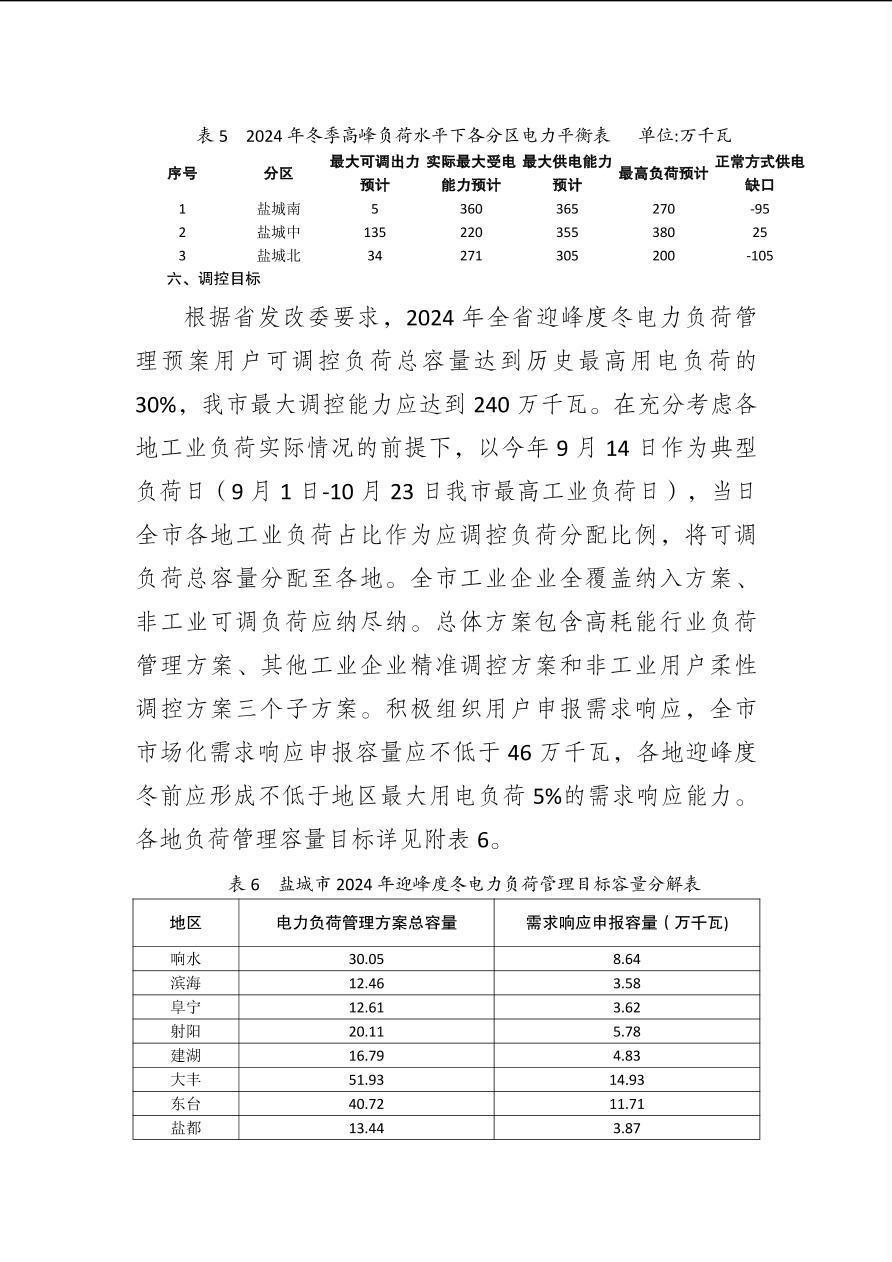 表 5　2024 年冬季高峰负荷水平下各分区电力平衡表　　单位:万千瓦

| 序号 | 分区 | 最大可调出力预计 | 实际最大受电能力预计 | 最大供电能力预计 | 最高负荷预计 | 正常方式供电缺口 |
|---|---|---|---|---|---|---|
| 1 | 盐城南 | 5 | 360 | 365 | 270 | -95 |
| 2 | 盐城中 | 135 | 220 | 355 | 380 | 25 |
| 3 | 盐城北 | 34 | 271 | 305 | 200 | -105 |

六、调控目标

根据省发改委要求，2024 年全省迎峰度冬电力负荷管理预案用户可调控负荷总容量达到历史最高用电负荷的 30%，我市最大调控能力应达到 240 万千瓦。在充分考虑各地工业负荷实际情况的前提下，以今年 9 月 14 日作为典型负荷日（9 月 1 日-10 月 23 日我市最高工业负荷日），当日全市各地工业负荷占比作为应调控负荷分配比例，将可调负荷总容量分配至各地。全市工业企业全覆盖纳入方案、非工业可调负荷应纳尽纳。总体方案包含高耗能行业负荷管理方案、其他工业企业精准调控方案和非工业用户柔性调控方案三个子方案。积极组织用户申报需求响应，全市市场化需求响应申报容量应不低于 46 万千瓦，各地迎峰度冬前应形成不低于地区最大用电负荷 5%的需求响应能力。各地负荷管理容量目标详见附表 6。

表 6　盐城市 2024 年迎峰度冬电力负荷管理目标容量分解表

| 地区 | 电力负荷管理方案总容量 | 需求响应申报容量（万千瓦） |
|---|---|---|
| 响水 | 30.05 | 8.64 |
| 滨海 | 12.46 | 3.58 |
| 阜宁 | 12.61 | 3.62 |
| 射阳 | 20.11 | 5.78 |
| 建湖 | 16.79 | 4.83 |
| 大丰 | 51.93 | 14.93 |
| 东台 | 40.72 | 11.71 |
| 盐都 | 13.44 | 3.87 |